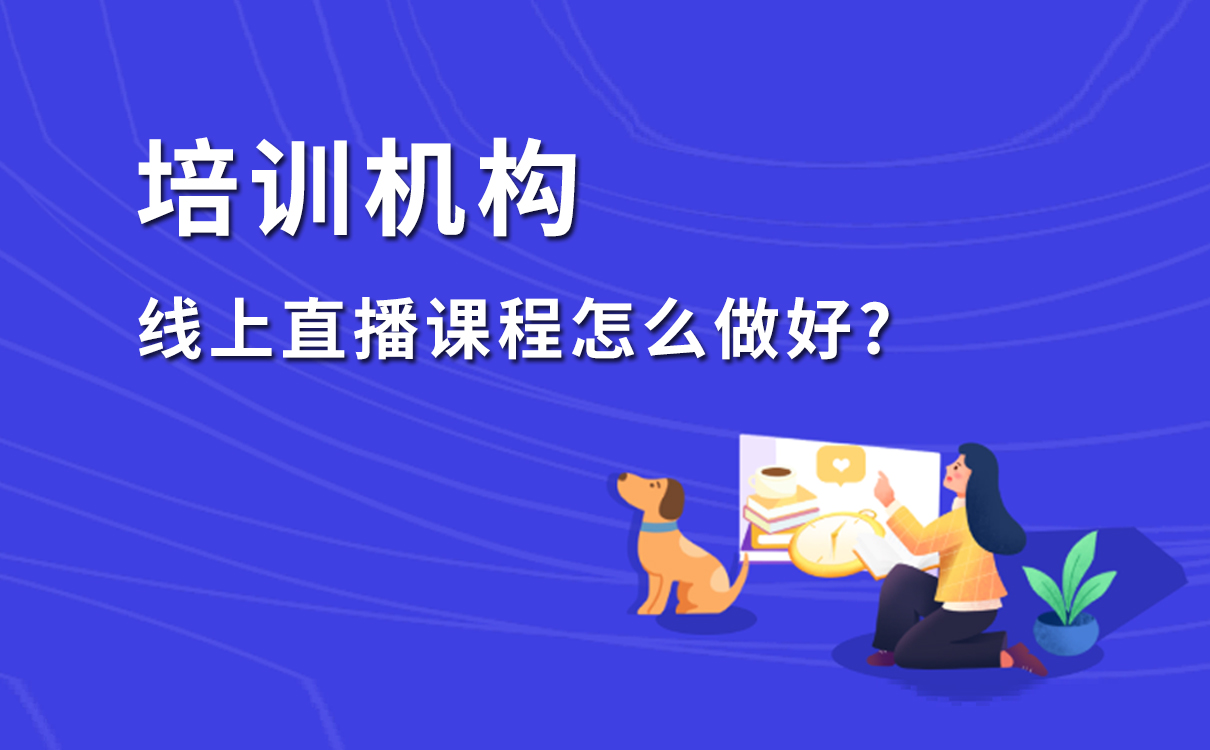 培训机构

线上直播课程怎么做好？